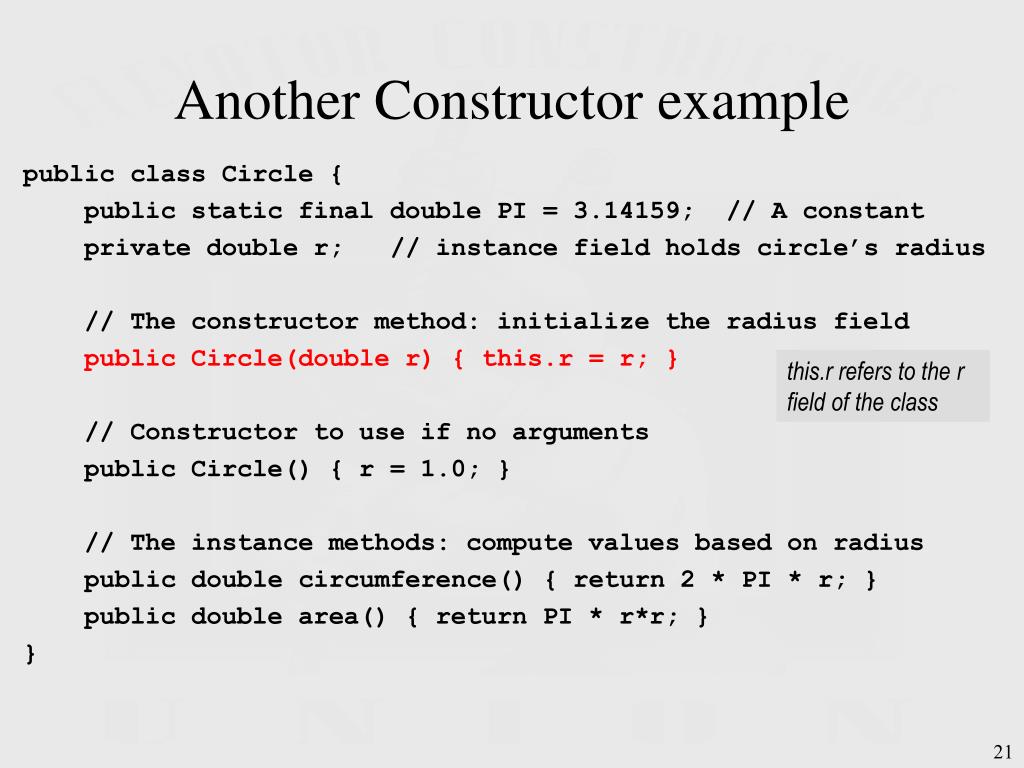 Another Constructor example

public class Circle {
    public static final double PI = 3.14159;  // A constant
    private double r;   // instance field holds circle’s radius

    // The constructor method: initialize the radius field
    public Circle(double r) { this.r = r; }

this.r refers to the r field of the class

    // Constructor to use if no arguments
    public Circle() { r = 1.0; }

    // The instance methods: compute values based on radius
    public double circumference() { return 2 * PI * r; }
    public double area() { return PI * r*r; }
}

21